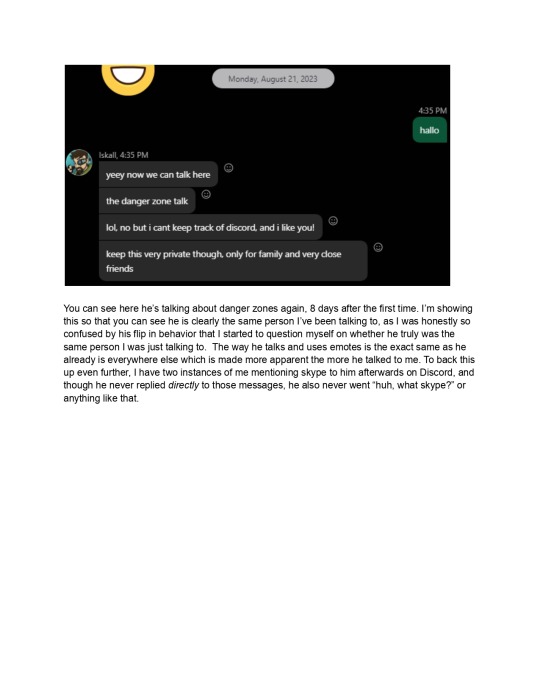 Monday, August 21, 2023

4:35 PM

hallo

Iskall, 4:35 PM

yeey now we can talk here

the danger zone talk

lol, no but i cant keep track of discord, and i like you!

keep this very private though, only for family and very close friends

You can see here he's talking about danger zones again, 8 days after the first time. I'm showing this so that you can see he is clearly the same person I've been talking to, as I was honestly so confused by his flip in behavior that I started to question myself on whether he truly was the same person I was just talking to. The way he talks and uses emotes is the exact same as he already is everywhere else which is made more apparent the more he talked to me. To back this up even further, I have two instances of me mentioning skype to him afterwards on Discord, and though he never replied directly to those messages, he also never went "huh, what skype?" or anything like that.